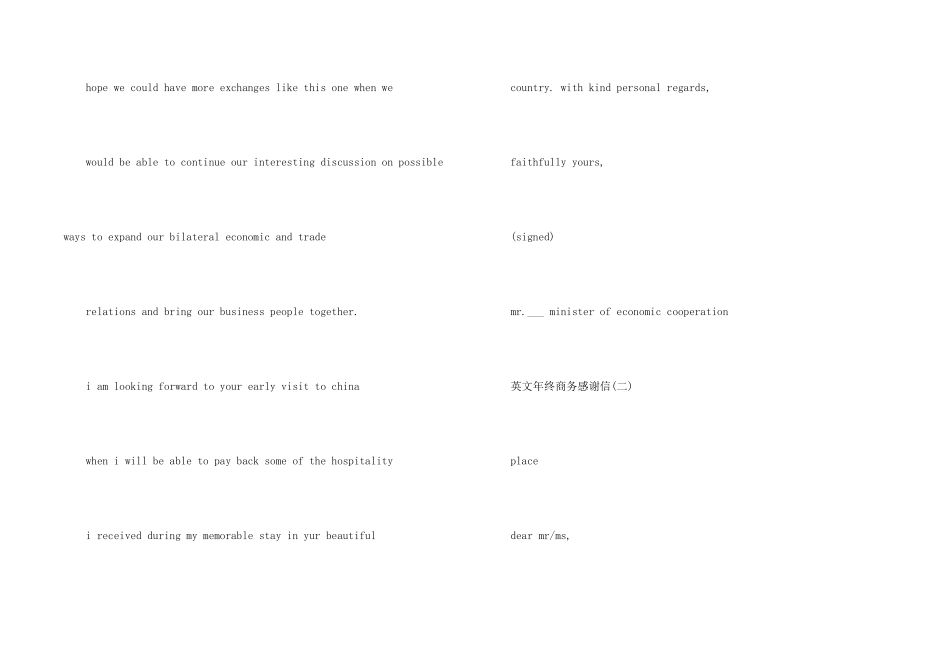 hope we could have more exchanges like this one when we

would be able to continue our interesting discussion on possible

ways to expand our bilateral economic and trade

relations and bring our business people together.

i am looking forward to your early visit to china

when i will be able to pay back some of the hospitality

i received during my memorable stay in yur beautiful

country. with kind personal regards,

faithfully yours,

(signed)

mr.____ minister of economic cooperation

英文年终商务感谢信(二)

place

dear mr/ms,